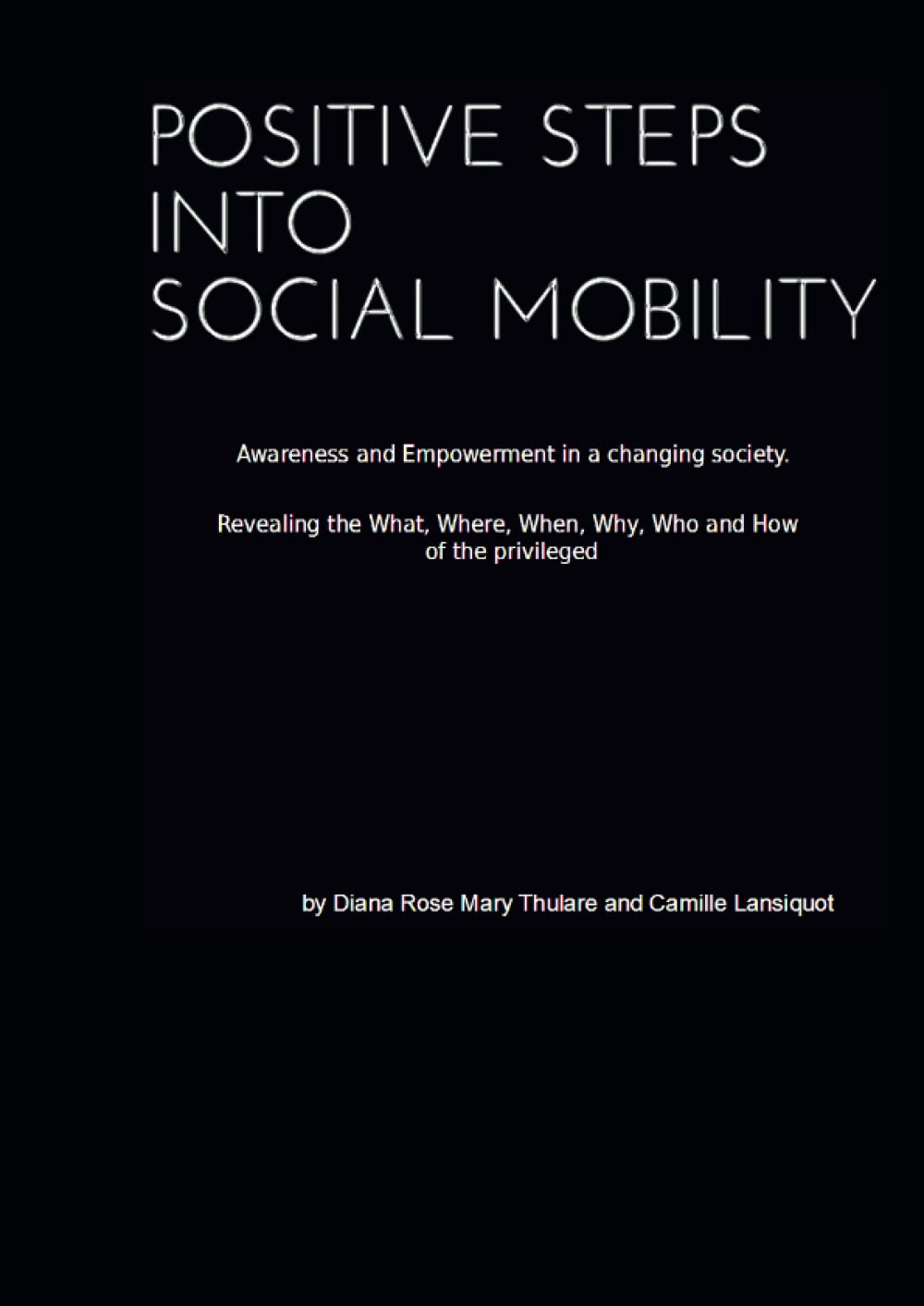 POSITIVE STEPS INTO SOCIAL MOBILITY

Awareness and Empowerment in a changing society.

Revealing the What, Where, When, Why, Who and How of the privileged

by Diana Rose Mary Thulare and Camille Lansiquot